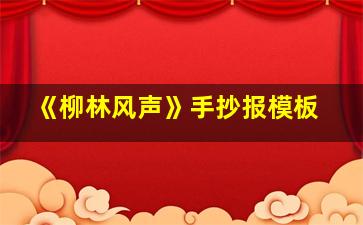 《柳林风声》手抄报模板